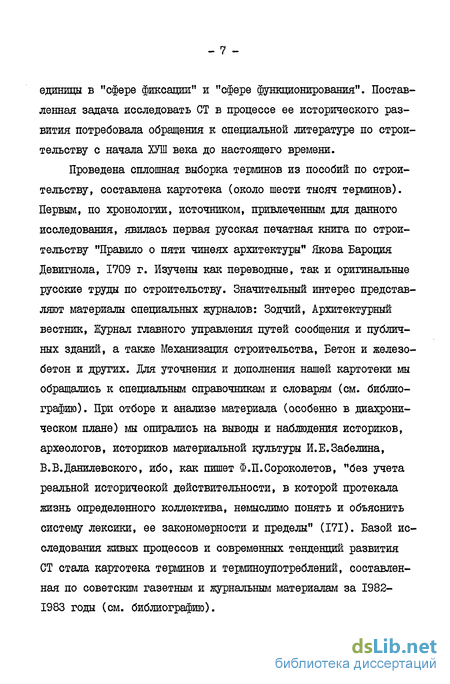 - 7 -

единицы в "сфере фиксации" и "сфере функционирования". Поставленная задача исследовать СТ в процессе ее исторического развития потребовала обращения к специальной литературе по строительству с начала ХУШ века до настоящего времени.

Проведена сплошная выборка терминов из пособий по строительству, составлена картотека (около шести тысяч терминов). Первым, по хронологии, источником, привлеченным для данного исследования, явилась первая русская печатная книга по строительству "Правило о пяти чинеях архитектуры" Якова Бароция Девигнола, I709 г. Изучены как переводные, так и оригинальные русские труды по строительству. Значительный интерес представляют материалы специальных журналов: Зодчий, Архитектурный вестник, Журнал главного управления путей сообщения и публичных зданий, а также Механизация строительства, Бетон и железобетон и других. Для уточнения и дополнения нашей картотеки мы обращались к специальным справочникам и словарям (см. библиографию). При отборе и анализе материала (особенно в диахроническом плане) мы опирались на выводы и наблюдения историков, археологов, историков материальной культуры И.Е.Забелина, В.В.Данилевского, ибо, как пишет Ф.П.Сороколетов, "без учета реальной исторической действительности, в которой протекала жизнь определенного коллектива, немыслимо понять и объяснить систему лексики, ее закономерности и пределы" (I7I). Базой исследования живых процессов и современных тенденций развития СТ стала картотека терминов и терминоупотреблений, составленная по советским газетным и журнальным материалам за I982-I983 годы (см. библиографию).

dsLib.net
библиотека диссертаций